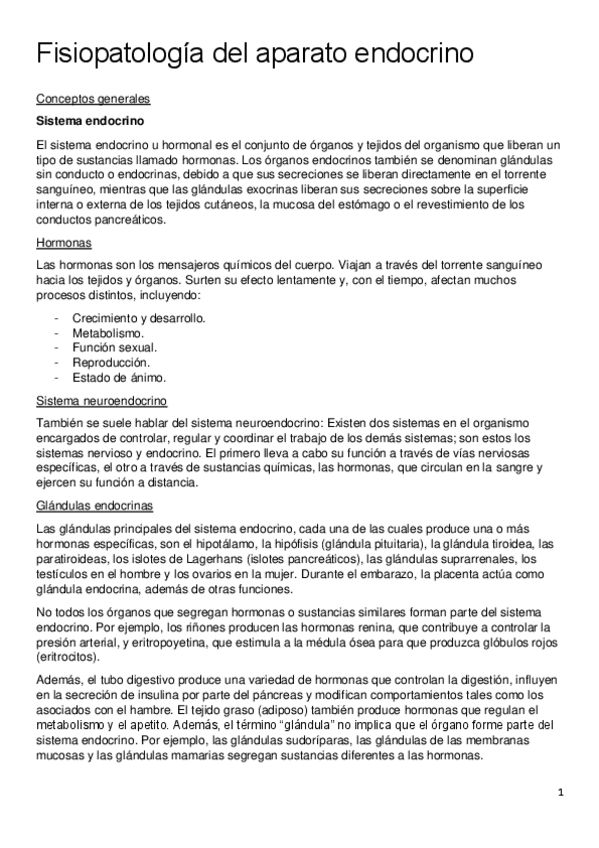 Fisiopatología del aparato endocrino

Conceptos generales

Sistema endocrino

El sistema endocrino u hormonal es el conjunto de órganos y tejidos del organismo que liberan un tipo de sustancias llamado hormonas. Los órganos endocrinos también se denominan glándulas sin conducto o endocrinas, debido a que sus secreciones se liberan directamente en el torrente sanguíneo, mientras que las glándulas exocrinas liberan sus secreciones sobre la superficie interna o externa de los tejidos cutáneos, la mucosa del estómago o el revestimiento de los conductos pancreáticos.

Hormonas

Las hormonas son los mensajeros químicos del cuerpo. Viajan a través del torrente sanguíneo hacia los tejidos y órganos. Surten su efecto lentamente y, con el tiempo, afectan muchos procesos distintos, incluyendo:

- Crecimiento y desarrollo.
- Metabolismo.
- Función sexual.
- Reproducción.
- Estado de ánimo.

Sistema neuroendocrino

También se suele hablar del sistema neuroendocrino: Existen dos sistemas en el organismo encargados de controlar, regular y coordinar el trabajo de los demás sistemas; son estos los sistemas nervioso y endocrino. El primero lleva a cabo su función a través de vías nerviosas específicas, el otro a través de sustancias químicas, las hormonas, que circulan en la sangre y ejercen su función a distancia.

Glándulas endocrinas

Las glándulas principales del sistema endocrino, cada una de las cuales produce una o más hormonas específicas, son el hipotálamo, la hipófisis (glándula pituitaria), la glándula tiroidea, las paratiroideas, los islotes de Lagerhans (islotes pancreáticos), las glándulas suprarrenales, los testículos en el hombre y los ovarios en la mujer. Durante el embarazo, la placenta actúa como glándula endocrina, además de otras funciones.

No todos los órganos que segregan hormonas o sustancias similares forman parte del sistema endocrino. Por ejemplo, los riñones producen las hormonas renina, que contribuye a controlar la presión arterial, y eritropoyetina, que estimula a la médula ósea para que produzca glóbulos rojos (eritrocitos).

Además, el tubo digestivo produce una variedad de hormonas que controlan la digestión, influyen en la secreción de insulina por parte del páncreas y modifican comportamientos tales como los asociados con el hambre. El tejido graso (adiposo) también produce hormonas que regulan el metabolismo y el apetito. Además, el término "glándula" no implica que el órgano forme parte del sistema endocrino. Por ejemplo, las glándulas sudoríparas, las glándulas de las membranas mucosas y las glándulas mamarias segregan sustancias diferentes a las hormonas.

1